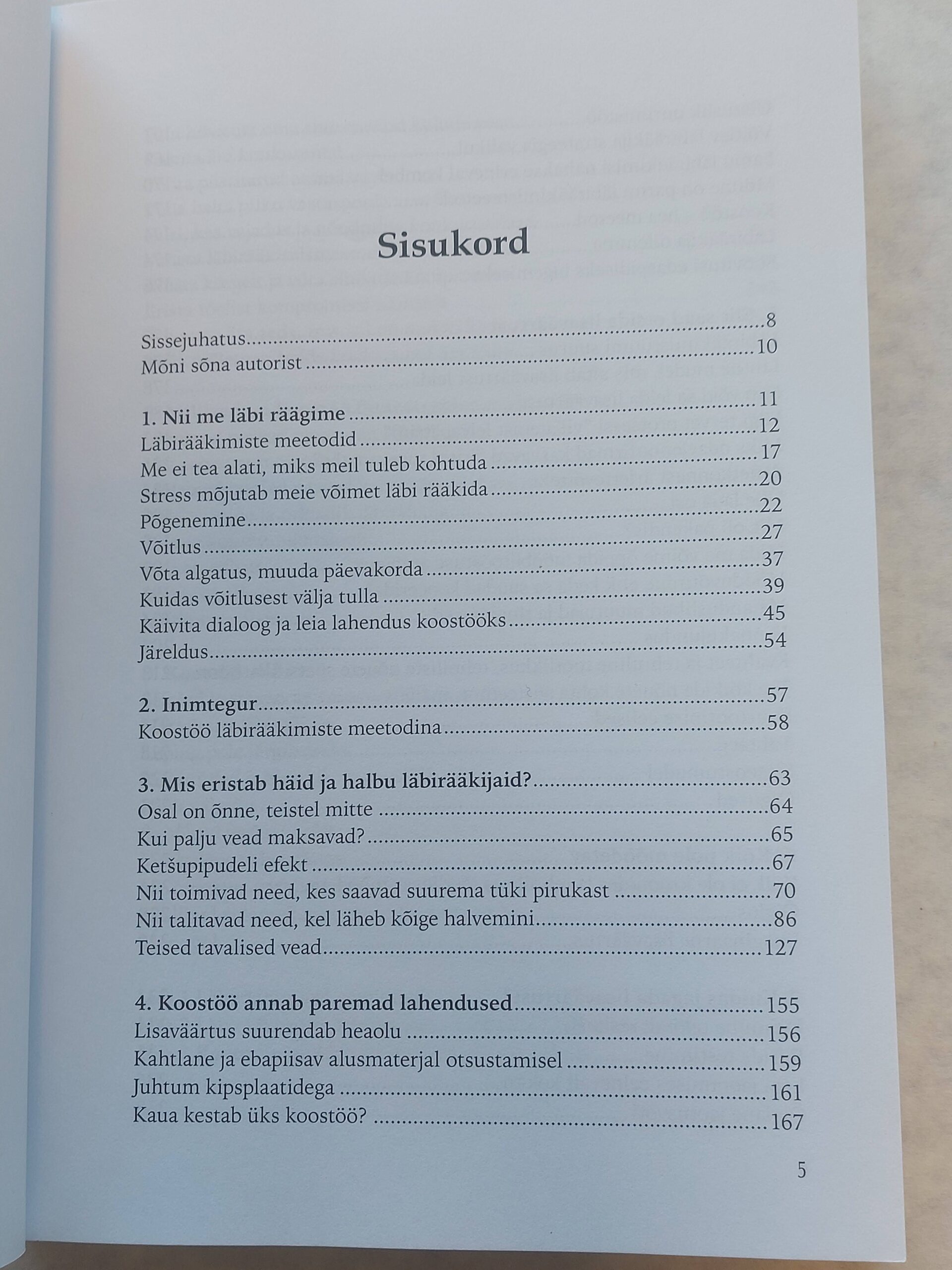 Sisukord

Sissejuhatus 8
Mõni sõna autorist 10

1. Nii me läbi räägime 11
Läbirääkimiste meetodid 12
Me ei tea alati, miks meil tuleb kohtuda 17
Stress mõjutab meie võimet läbi rääkida 20
Põgenemine 22
Võitlus 27
Võta algatus, muuda päevakorda 37
Kuidas võitlusest välja tulla 39
Käivita dialoog ja leia lahendus koostööks 45
Järeldus 54

2. Inimtegur 57
Koostöö läbirääkimiste meetodina 58

3. Mis eristab häid ja halbu läbirääkijaid? 63
Osal on õnne, teistel mitte 64
Kui palju vead maksavad? 65
Ketšupipudeli efekt 67
Nii toimivad need, kes saavad suurema tüki pirukast 70
Nii talitavad need, kel läheb kõige halvemini 86
Teised tavalised vead 127

4. Koostöö annab paremad lahendused 155
Lisaväärtus suurendab heaolu 156
Kahtlane ja ebapiisav alusmaterjal otsustamisel 159
Juhtum kipsplaatidega 161
Kaua kestab üks koostöö? 167

5